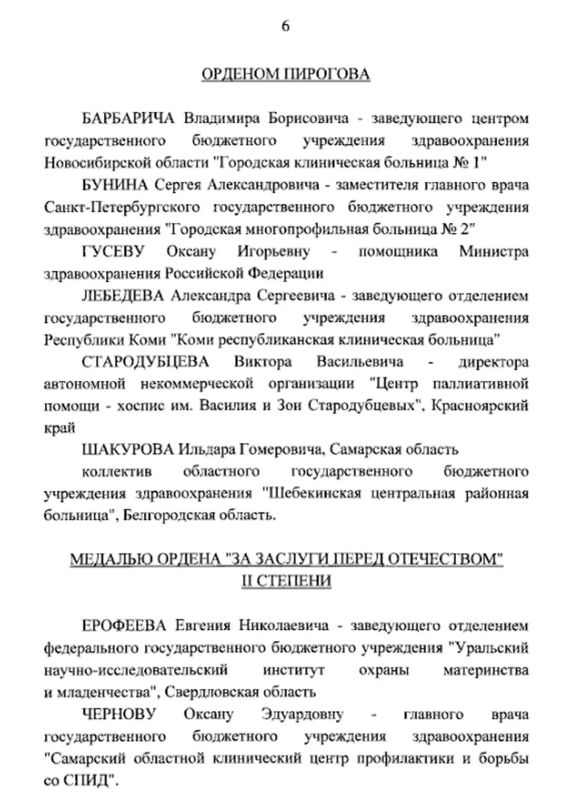 6

ОРДЕНОМ ПИРОГОВА

БАРБАРИЧА Владимира Борисовича - заведующего центром государственного бюджетного учреждения здравоохранения Новосибирской области "Городская клиническая больница № 1"

БУНИНА Сергея Александровича - заместителя главного врача Санкт-Петербургского государственного бюджетного учреждения здравоохранения "Городская многопрофильная больница № 2"

ГУСЕВУ Оксану Игорьевну - помощника Министра здравоохранения Российской Федерации

ЛЕБЕДЕВА Александра Сергеевича - заведующего отделением государственного бюджетного учреждения здравоохранения Республики Коми "Коми республиканская клиническая больница"

СТАРОДУБЦЕВА Виктора Васильевича - директора автономной некоммерческой организации "Центр паллиативной помощи - хоспис им. Василия и Зои Стародубцевых", Красноярский край

ШАКУРОВА Ильдара Гомеровича, Самарская область

коллектив областного государственного бюджетного учреждения здравоохранения "Шебекинская центральная районная больница", Белгородская область.

МЕДАЛЬЮ ОРДЕНА "ЗА ЗАСЛУГИ ПЕРЕД ОТЕЧЕСТВОМ" II СТЕПЕНИ

ЕРОФЕЕВА Евгения Николаевича - заведующего отделением федерального государственного бюджетного учреждения "Уральский научно-исследовательский институт охраны материнства и младенчества", Свердловская область

ЧЕРНОВУ Оксану Эдуардовну - главного врача государственного бюджетного учреждения здравоохранения "Самарский областной клинический центр профилактики и борьбы со СПИД".